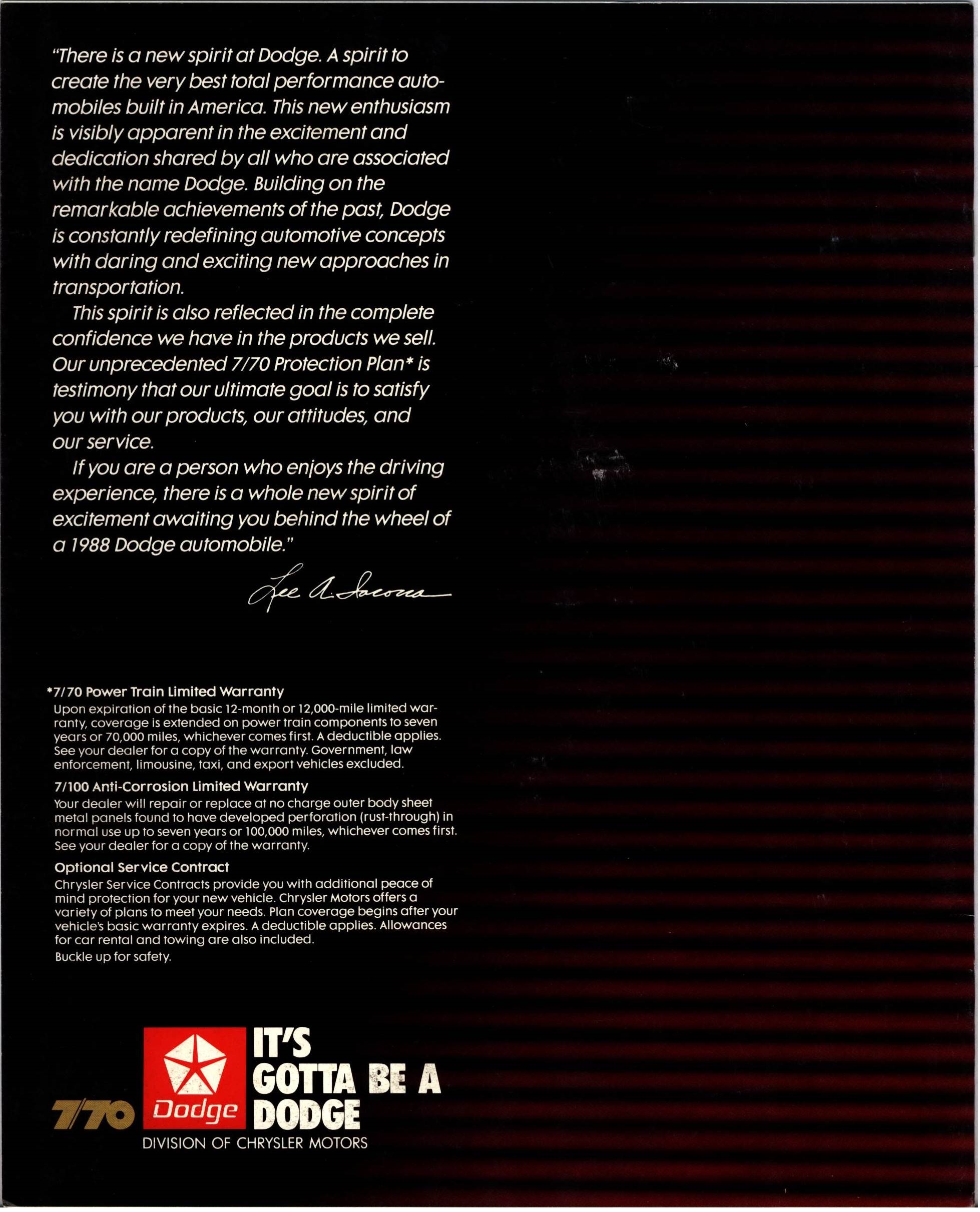 "There is a new spirit at Dodge. A spirit to create the very best total performance automobiles built in America. This new enthusiasm is visibly apparent in the excitement and dedication shared by all who are associated with the name Dodge. Building on the remarkable achievements of the past, Dodge is constantly redefining automotive concepts with daring and exciting new approaches in transportation.

This spirit is also reflected in the complete confidence we have in the products we sell. Our unprecedented 7/70 Protection Plan* is testimony that our ultimate goal is to satisfy you with our products, our attitudes, and our service.

If you are a person who enjoys the driving experience, there is a whole new spirit of excitement awaiting you behind the wheel of a 1988 Dodge automobile."

Lee A. Iacocca

*7/70 Power Train Limited Warranty
Upon expiration of the basic 12-month or 12,000-mile limited warranty, coverage is extended on power train components to seven years or 70,000 miles, whichever comes first. A deductible applies. See your dealer for a copy of the warranty. Government, law enforcement, limousine, taxi, and export vehicles excluded.

7/100 Anti-Corrosion Limited Warranty
Your dealer will repair or replace at no charge outer body sheet metal panels found to have developed perforation (rust-through) in normal use up to seven years or 100,000 miles, whichever comes first. See your dealer for a copy of the warranty.

Optional Service Contract
Chrysler Service Contracts provide you with additional peace of mind protection for your new vehicle. Chrysler Motors offers a variety of plans to meet your needs. Plan coverage begins after your vehicle's basic warranty expires. A deductible applies. Allowances for car rental and towing are also included.

Buckle up for safety.

7/70 Dodge IT'S GOTTA BE A DODGE
DIVISION OF CHRYSLER MOTORS